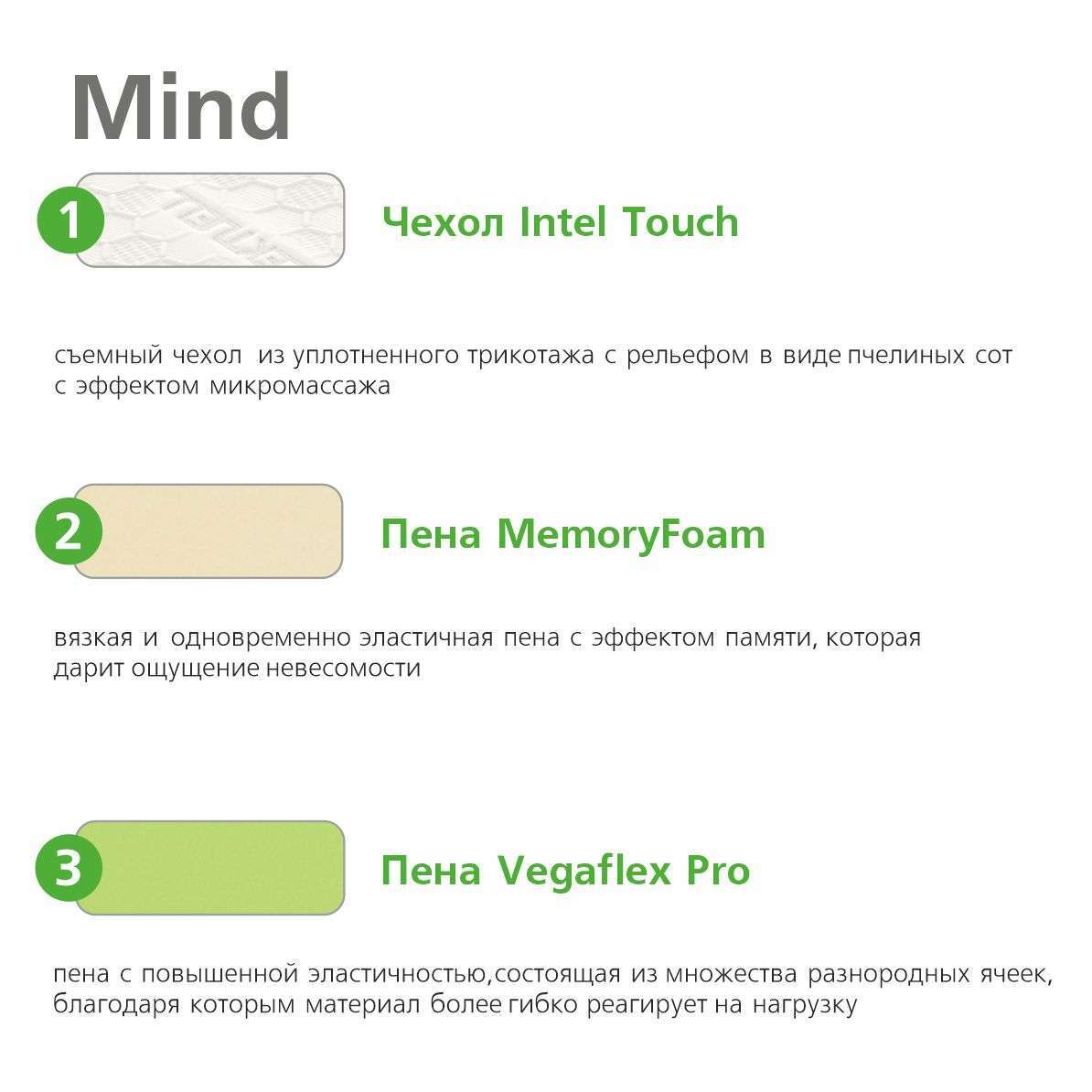 Mind

1

Чехол Intel Touch

съемный чехол из уплотненного трикотажа с рельефом в виде пчелиных сот с эффектом микромассажа

2

Пена MemoryFoam

вязкая и одновременно эластичная пена с эффектом памяти, которая дарит ощущение невесомости

3

Пена Vegaflex Pro

пена с повышенной эластичностью,состоящая из множества разнородных ячеек, благодаря которым материал более гибко реагирует на нагрузку